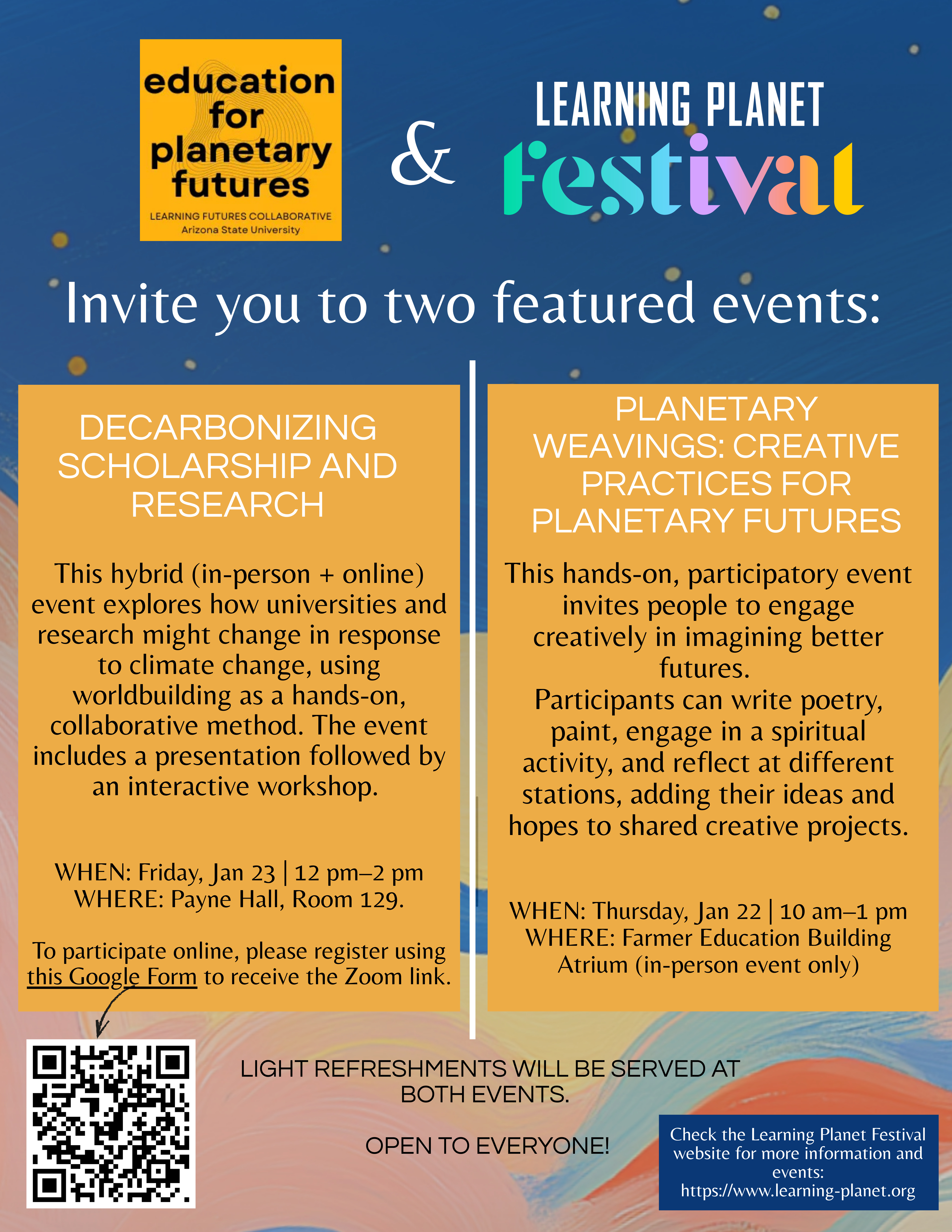 education for planetary futures
LEARNING FUTURES COLLABORATIVE
Arizona State University

&

LEARNING PLANET
festival

Invite you to two featured events:

DECARBONIZING SCHOLARSHIP AND RESEARCH

This hybrid (in-person + online) event explores how universities and research might change in response to climate change, using worldbuilding as a hands-on, collaborative method. The event includes a presentation followed by an interactive workshop.

WHEN: Friday, Jan 23 | 12 pm–2 pm
WHERE: Payne Hall, Room 129.

To participate online, please register using this Google Form to receive the Zoom link.

PLANETARY WEAVINGS: CREATIVE PRACTICES FOR PLANETARY FUTURES

This hands-on, participatory event invites people to engage creatively in imagining better futures.
Participants can write poetry, paint, engage in a spiritual activity, and reflect at different stations, adding their ideas and hopes to shared creative projects.

WHEN: Thursday, Jan 22 | 10 am–1 pm
WHERE: Farmer Education Building Atrium (in-person event only)

LIGHT REFRESHMENTS WILL BE SERVED AT BOTH EVENTS.

OPEN TO EVERYONE!

Check the Learning Planet Festival website for more information and events:
https://www.learning-planet.org